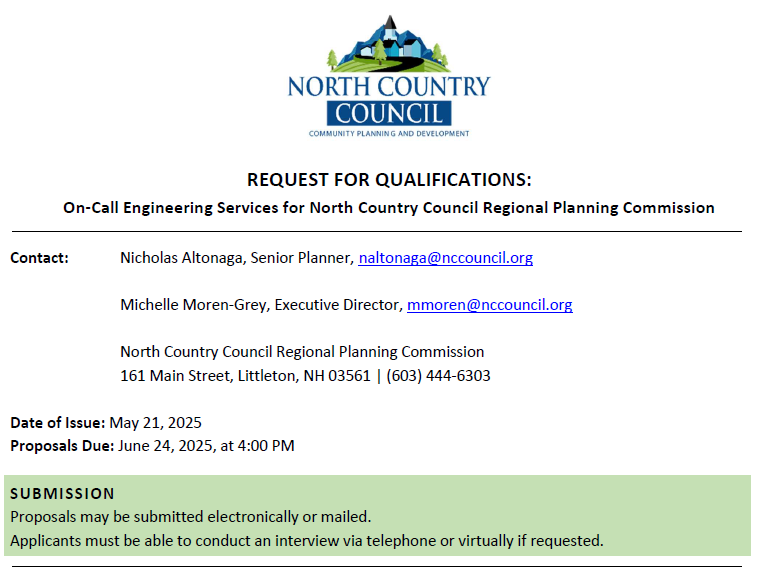 NORTH COUNTRY
COUNCIL
COMMUNITY PLANNING AND DEVELOPMENT

REQUEST FOR QUALIFICATIONS:
On-Call Engineering Services for North Country Council Regional Planning Commission

Contact: Nicholas Altonaga, Senior Planner, naltonaga@nccouncil.org

Michelle Moren-Grey, Executive Director, mmoren@nccouncil.org

North Country Council Regional Planning Commission
161 Main Street, Littleton, NH 03561 | (603) 444-6303

Date of Issue: May 21, 2025
Proposals Due: June 24, 2025, at 4:00 PM

SUBMISSION
Proposals may be submitted electronically or mailed.
Applicants must be able to conduct an interview via telephone or virtually if requested.